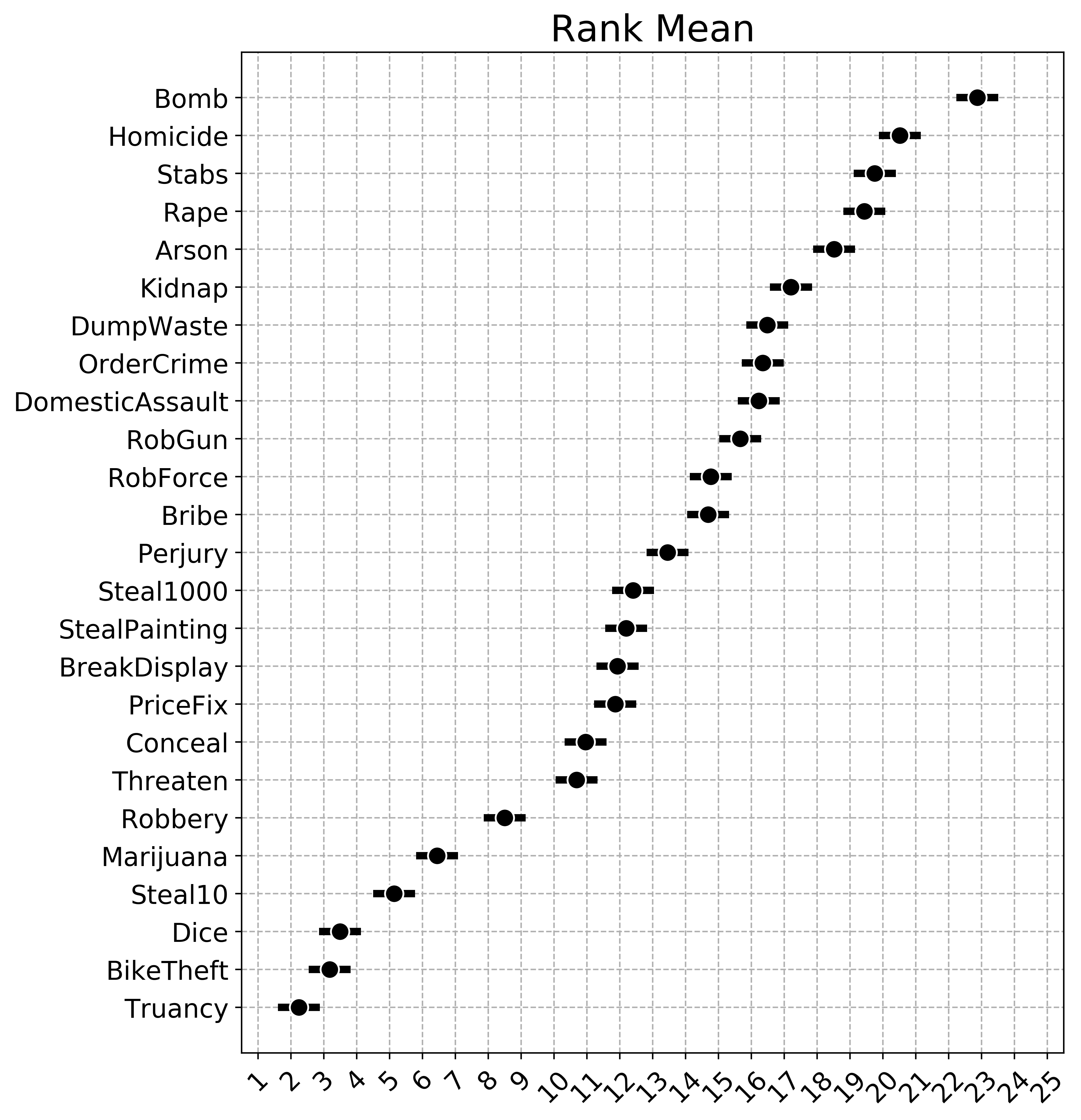 Rank Mean

Bomb
Homicide
Stabs
Rape
Arson
Kidnap
DumpWaste
OrderCrime
DomesticAssault
RobGun
RobForce
Bribe
Perjury
Steal1000
StealPainting
BreakDisplay
PriceFix
Conceal
Threaten
Robbery
Marijuana
Steal10
Dice
BikeTheft
Truancy

1 2 3 4 5 6 7 8 9 10 11 12 13 14 15 16 17 18 19 20 21 22 23 24 25